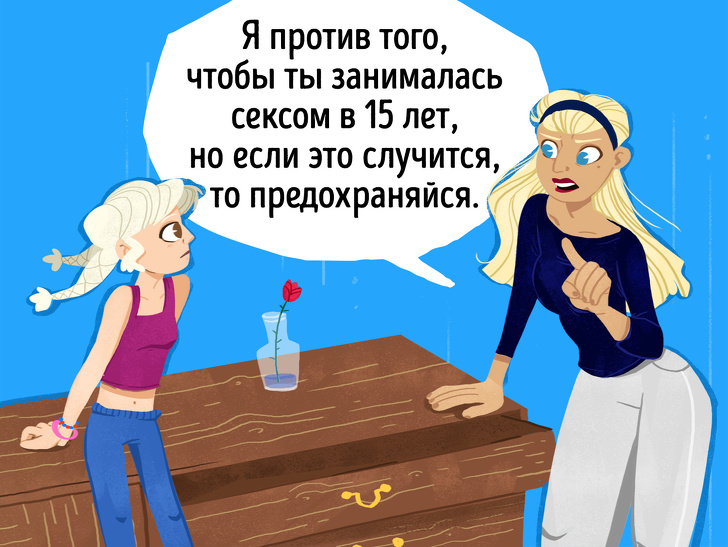 Я против того, чтобы ты занималась сексом в 15 лет, но если это случится, то предохраняйся.